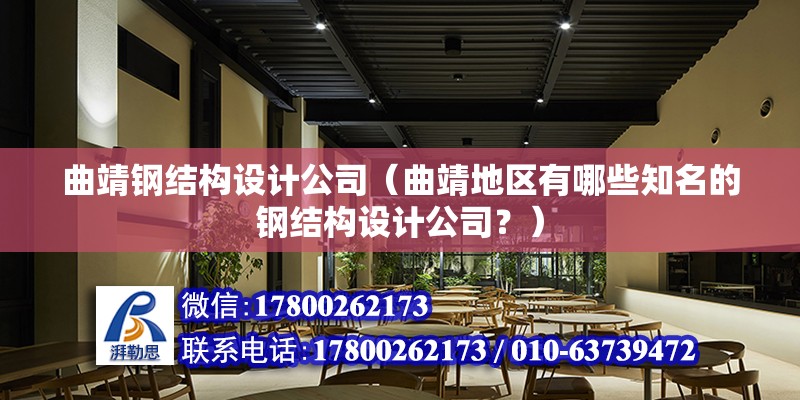 曲靖钢结构设计公司（曲靖地区有哪些知名的钢结构设计公司？）

湃勒思

微信:17800262173

联系电话:17800262173 / 010-63739472